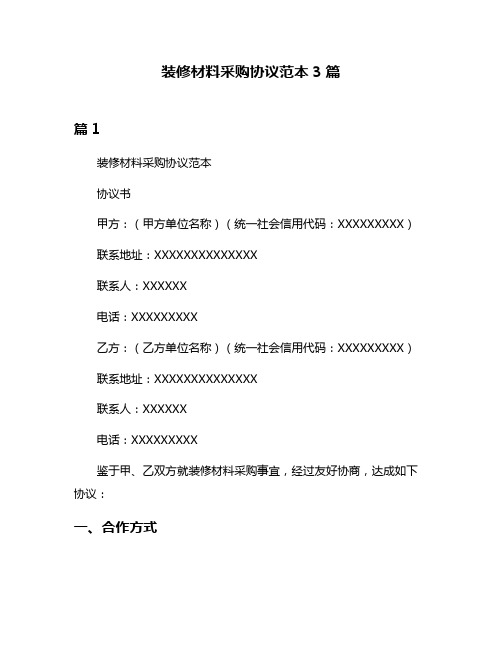 装修材料采购协议范本 3 篇

篇 1

装修材料采购协议范本

协议书

甲方：（甲方单位名称）（统一社会信用代码：XXXXXXXXX）

联系地址：XXXXXXXXXXXXXX

联系人：XXXXXX

电话：XXXXXXXXX

乙方：（乙方单位名称）（统一社会信用代码：XXXXXXXXX）

联系地址：XXXXXXXXXXXXXX

联系人：XXXXXX

电话：XXXXXXXXX

鉴于甲、乙双方就装修材料采购事宜，经过友好协商，达成如下协议：

一、合作方式